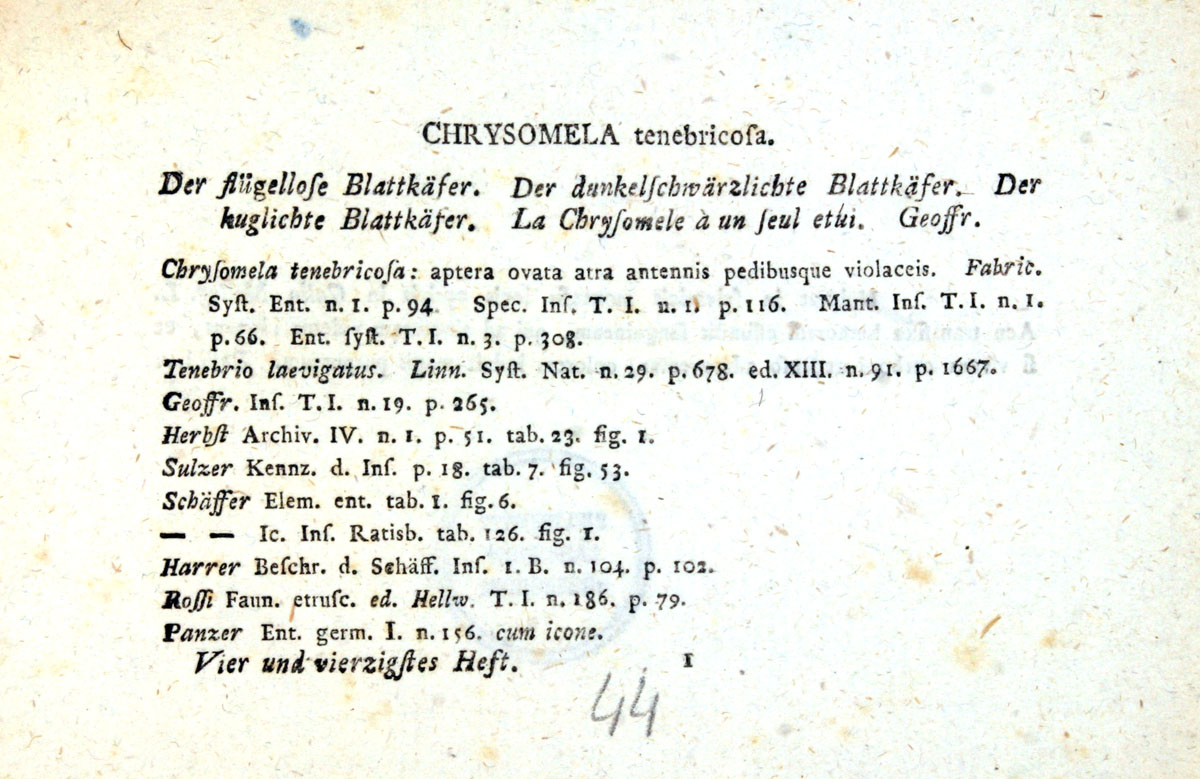 CHRYSOMELA tenebricoſa.

Der flügelloſe Blattkäfer. Der dunkelſchwärzlichte Blattkäfer. Der kuglichte Blattkäfer. La Chryſomele à un ſeul etui. Geoffr.

Chryſomela tenebricoſa: aptera ovata atra antennis pedibusque violaceis. Fabric. Syſt. Ent. n. 1. p. 94 Spec. Inſ. T. I. n. 1. p. 116. Mant. Inſ. T. I. n. 1. p. 66. Ent. ſyſt. T. I. n. 3. p. 308.

Tenebrio laevigatus. Linn. Syſt. Nat. n. 29. p. 678. ed. XIII. n. 91. p. 1667.

Geoffr. Inſ. T. I. n. 19. p. 265.

Herbſt Archiv. IV. n. 1. p. 51. tab. 23. fig. 1.

Sulzer Kennz. d. Inſ. p. 18. tab. 7. fig. 53.

Schäffer Elem. ent. tab. 1. fig. 6.

— — Ic. Inſ. Ratisb. tab. 126. fig. 1.

Harrer Beſchr. d. Schäff. Inſ. 1. B. n. 104. p. 102.

Roſſi Faun. etruſc. ed. Hellw. T. I. n. 186. p. 79.

Panzer Ent. germ. I. n. 156. cum icone.

Vier und vierzigſtes Heft. 1

44